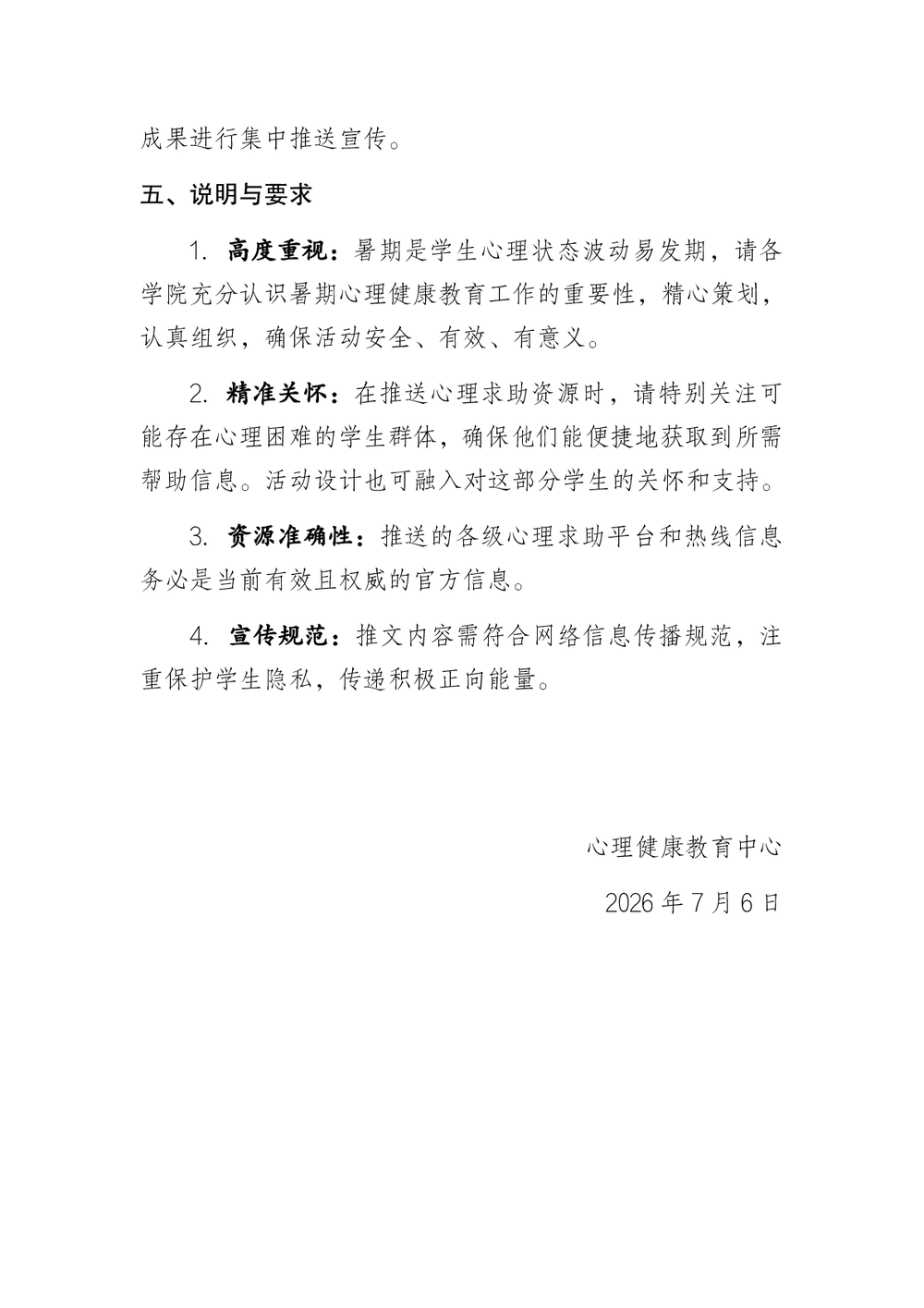 成果进行集中推送宣传。

五、说明与要求

1.高度重视：暑期是学生心理状态波动易发期，请各学院充分认识暑期心理健康教育工作的重要性，精心策划，认真组织，确保活动安全、有效、有意义。

2.精准关怀：在推送心理求助资源时，请特别关注可能存在心理困难的学生群体，确保他们能便捷地获取到所需帮助信息。活动设计也可融入对这部分学生的关怀和支持。

3.资源准确性：推送的各级心理求助平台和热线信息务必是当前有效且权威的官方信息。

4.宣传规范：推文内容需符合网络信息传播规范，注重保护学生隐私，传递积极正向能量。

心理健康教育中心

2026年7月6日